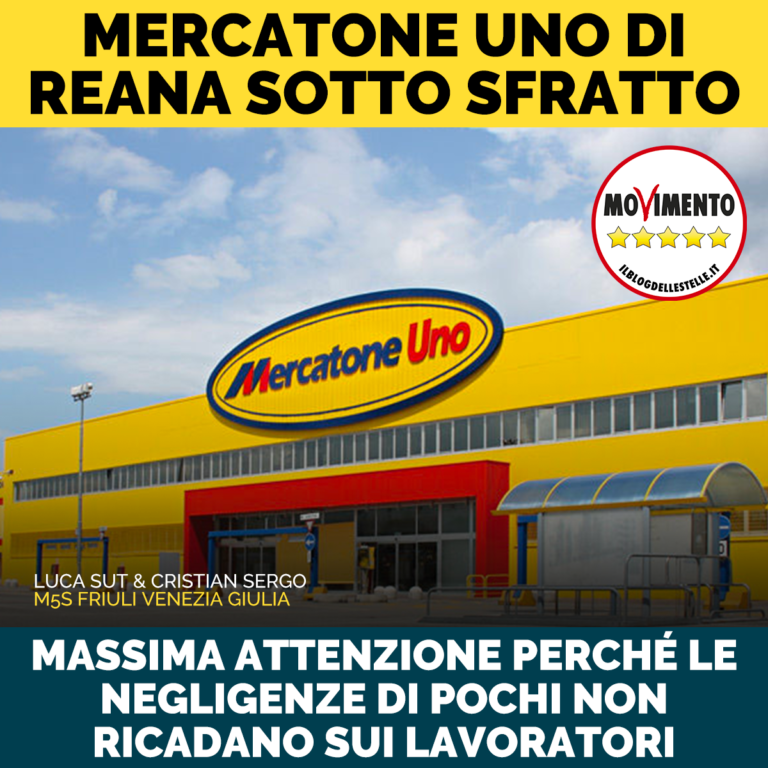 MERCATONE UNO DI REANA SOTTO SFRATTO

MOVIMENTO
ILBLOGDELLESTELLE.IT

Mercatone Uno

LUCA SUT & CRISTIAN SERGO
M5S FRIULI VENEZIA GIULIA

MASSIMA ATTENZIONE PERCHÉ LE NEGLIGENZE DI POCHI NON RICADANO SUI LAVORATORI